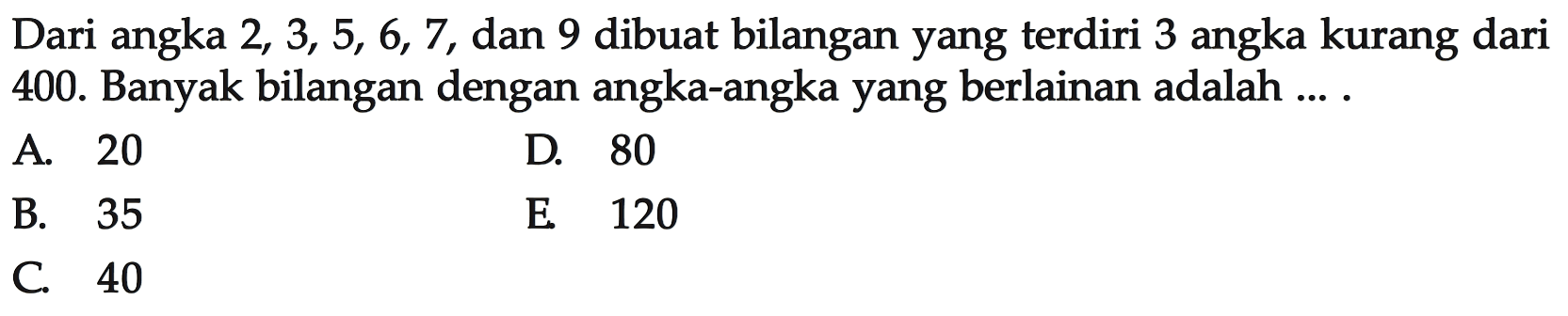 Dari angka 2, 3, 5, 6, 7, dan 9 dibuat bilangan yang terdiri 3 angka kurang dari 400. Banyak bilangan dengan angka-angka yang berlainan adalah ... .

A. 20
B. 35
C. 40
D. 80
E. 120